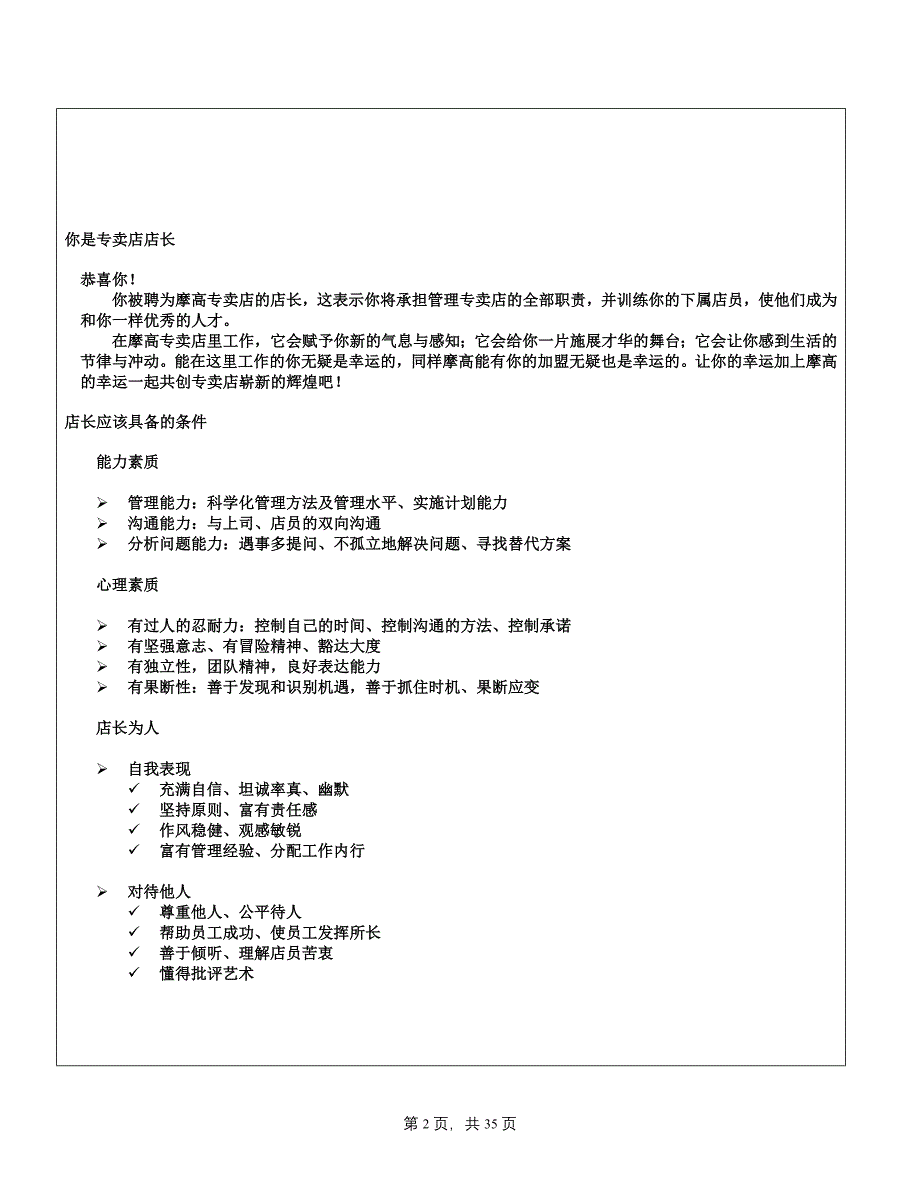 你是专卖店店长

恭喜你！

你被聘为摩高专卖店的店长，这表示你将承担管理专卖店的全部职责，并训练你的下属店员，使他们成为和你一样优秀的人才。

在摩高专卖店里工作，它会赋予你新的气息与感知；它会给你一片施展才华的舞台；它会让你感到生活的节律与冲动。能在这里工作的你无疑是幸运的，同样摩高能有你的加盟无疑也是幸运的。让你的幸运加上摩高的幸运一起共创专卖店崭新的辉煌吧！

店长应该具备的条件

能力素质

➢ 管理能力：科学化管理方法及管理水平、实施计划能力
➢ 沟通能力：与上司、店员的双向沟通
➢ 分析问题能力：遇事多提问、不孤立地解决问题、寻找替代方案

心理素质

➢ 有过人的忍耐力：控制自己的时间、控制沟通的方法、控制承诺
➢ 有坚强意志、有冒险精神、豁达大度
➢ 有独立性，团队精神，良好表达能力
➢ 有果断性：善于发现和识别机遇，善于抓住时机、果断应变

店长为人

➢ 自我表现
✓ 充满自信、坦诚率真、幽默
✓ 坚持原则、富有责任感
✓ 作风稳健、观感敏锐
✓ 富有管理经验、分配工作内行

➢ 对待他人
✓ 尊重他人、公平待人
✓ 帮助员工成功、使员工发挥所长
✓ 善于倾听、理解店员苦衷
✓ 懂得批评艺术

第 2 页，共 35 页